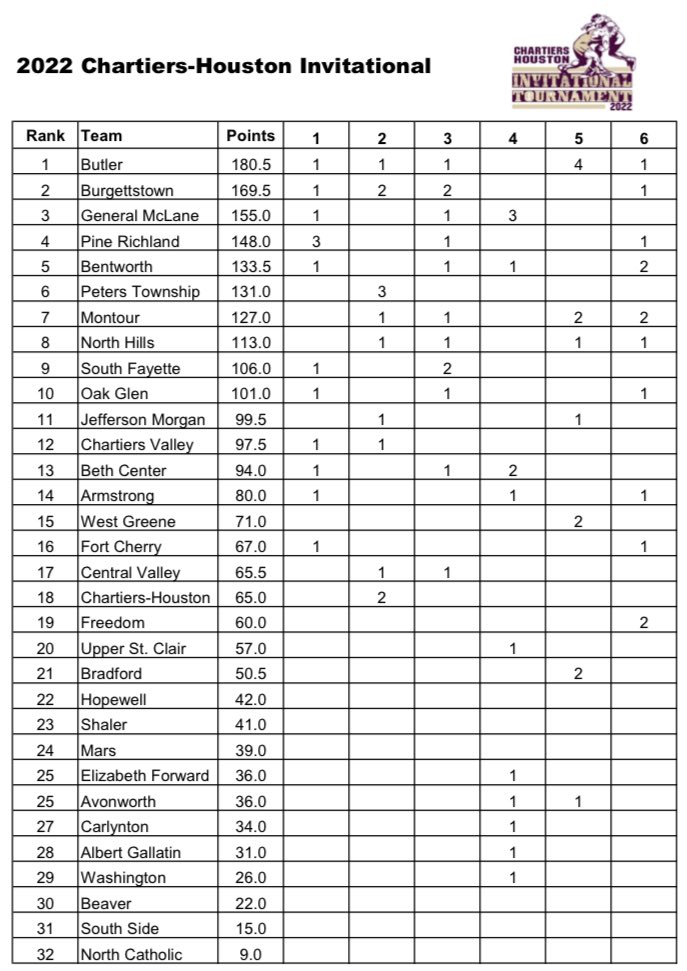 2022 Chartiers-Houston Invitational

CHARTIERS HOUSTON INVITATIONAL TOURNAMENT 2022

| Rank | Team | Points | 1 | 2 | 3 | 4 | 5 | 6 |
|---|---|---|---|---|---|---|---|---|
| 1 | Butler | 180.5 | 1 | 1 | 1 | | 4 | 1 |
| 2 | Burgettstown | 169.5 | 1 | 2 | 2 | | | 1 |
| 3 | General McLane | 155.0 | 1 | | 1 | 3 | | |
| 4 | Pine Richland | 148.0 | 3 | | 1 | | | 1 |
| 5 | Bentworth | 133.5 | 1 | | 1 | 1 | | 2 |
| 6 | Peters Township | 131.0 | | 3 | | | | |
| 7 | Montour | 127.0 | | 1 | 1 | | 2 | 2 |
| 8 | North Hills | 113.0 | | 1 | 1 | | 1 | 1 |
| 9 | South Fayette | 106.0 | 1 | | 2 | | | |
| 10 | Oak Glen | 101.0 | 1 | | 1 | | | 1 |
| 11 | Jefferson Morgan | 99.5 | | 1 | | | 1 | |
| 12 | Chartiers Valley | 97.5 | 1 | 1 | | | | |
| 13 | Beth Center | 94.0 | 1 | | 1 | 2 | | |
| 14 | Armstrong | 80.0 | 1 | | | 1 | | 1 |
| 15 | West Greene | 71.0 | | | | | 2 | |
| 16 | Fort Cherry | 67.0 | 1 | | | | | 1 |
| 17 | Central Valley | 65.5 | | 1 | 1 | | | |
| 18 | Chartiers-Houston | 65.0 | | 2 | | | | |
| 19 | Freedom | 60.0 | | | | | | 2 |
| 20 | Upper St. Clair | 57.0 | | | | 1 | | |
| 21 | Bradford | 50.5 | | | | | 2 | |
| 22 | Hopewell | 42.0 | | | | | | |
| 23 | Shaler | 41.0 | | | | | | |
| 24 | Mars | 39.0 | | | | | | |
| 25 | Elizabeth Forward | 36.0 | | | | 1 | | |
| 25 | Avonworth | 36.0 | | | | 1 | 1 | |
| 27 | Carlynton | 34.0 | | | | 1 | | |
| 28 | Albert Gallatin | 31.0 | | | | 1 | | |
| 29 | Washington | 26.0 | | | | 1 | | |
| 30 | Beaver | 22.0 | | | | | | |
| 31 | South Side | 15.0 | | | | | | |
| 32 | North Catholic | 9.0 | | | | | | |